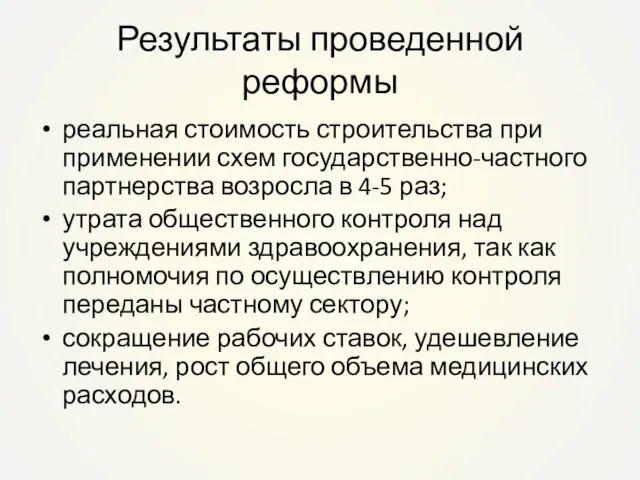 Результаты проведенной реформы

• реальная стоимость строительства при применении схем государственно-частного партнерства возросла в 4-5 раз;
• утрата общественного контроля над учреждениями здравоохранения, так как полномочия по осуществлению контроля переданы частному сектору;
• сокращение рабочих ставок, удешевление лечения, рост общего объема медицинских расходов.